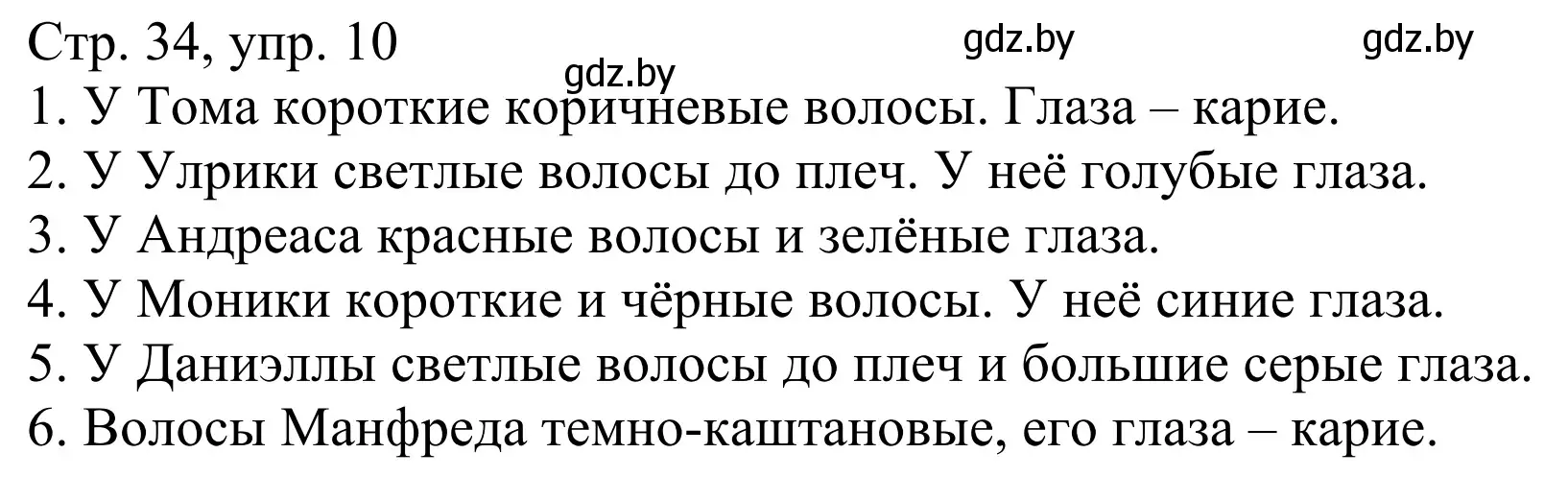 Стр. 34, упр. 10 gdz.by gdz.by
gdz.by
1. У Тома короткие коричневые волосы. Глаза – карие.
2. У Улрики светлые волосы до плеч. У неё голубые глаза.
3. У Андреаса красные волосы и зелёные глаза.
4. У Моники короткие и чёрные волосы. У неё синие глаза.
5. У Даниэллы светлые волосы до плеч и большие серые глаза.
6. Волосы Манфреда темно-каштановые, его глаза – карие.